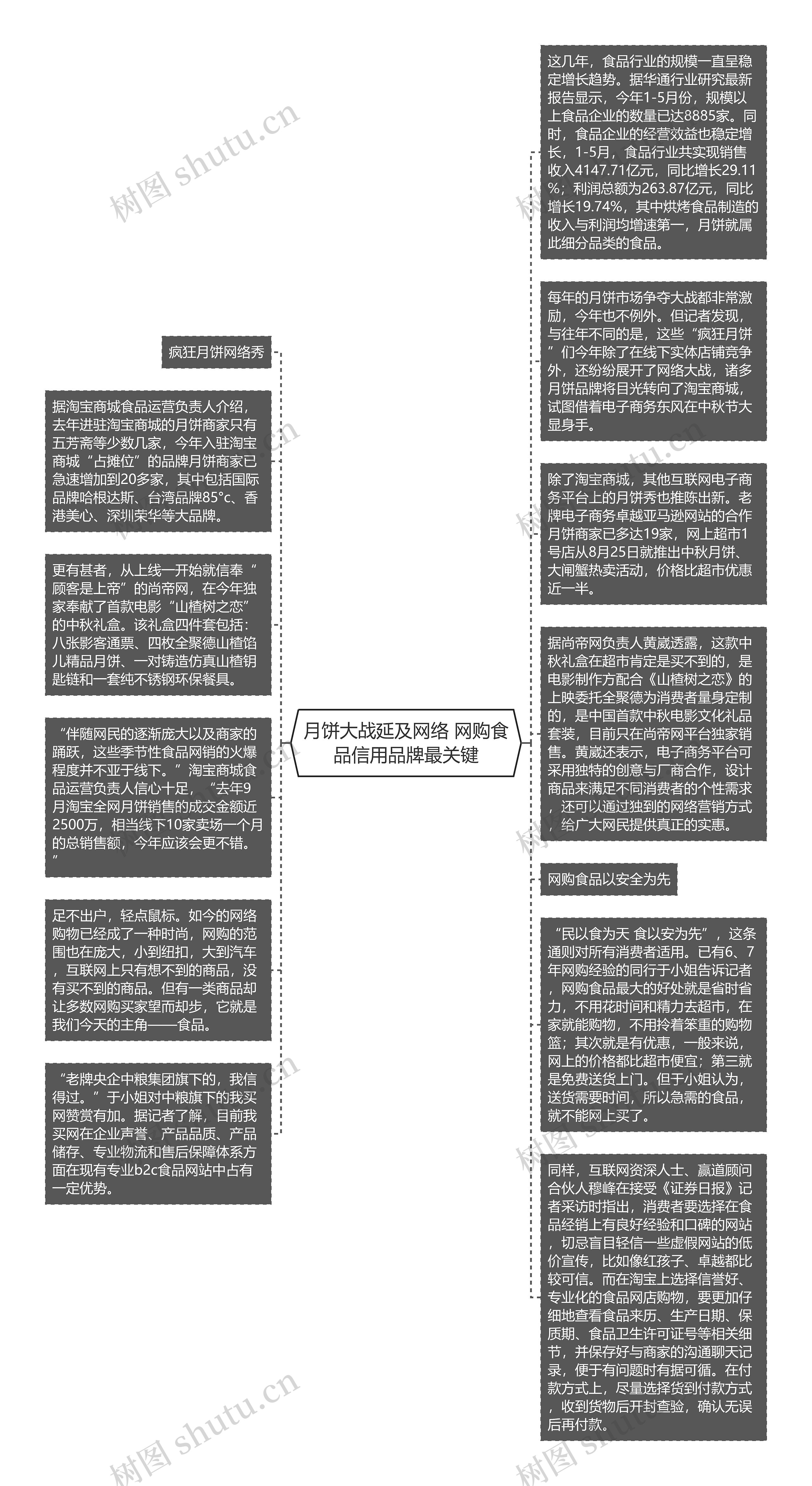 月饼大战延及网络 网购食品信用品牌最关键

疯狂月饼网络秀

据淘宝商城食品运营负责人介绍，去年进驻淘宝商城的月饼商家只有五芳斋等少数几家，今年入驻淘宝商城“占摊位”的品牌月饼商家已急速增加到20多家，其中包括国际品牌哈根达斯、台湾品牌85°c、香港美心、深圳荣华等大品牌。

更有甚者，从上线一开始就信奉“顾客是上帝”的尚帝网，在今年独家奉献了首款电影“山楂树之恋”的中秋礼盒。该礼盒四件套包括：八张影客通票、四枚全聚德山楂馅儿精品月饼、一对铸造仿真山楂钥匙链和一套纯不锈钢环保餐具。

“伴随网民的逐渐庞大以及商家的踊跃，这些季节性食品网销的火爆程度并不亚于线下。”淘宝商城食品运营负责人信心十足，“去年9月淘宝全网月饼销售的成交金额近2500万，相当线下10家卖场一个月的总销售额，今年应该会更不错。”

足不出户，轻点鼠标。如今的网络购物已经成了一种时尚，网购的范围也在庞大，小到纽扣，大到汽车，互联网上只有想不到的商品，没有买不到的商品。但有一类商品却让多数网购买家望而却步，它就是我们今天的主角——食品。

“老牌央企中粮集团旗下的，我信得过。”于小姐对中粮旗下的我买网赞赏有加。据记者了解，目前我买网在企业声誉、产品品质、产品储存、专业物流和售后保障体系方面在现有专业b2c食品网站中占有一定优势。

这几年，食品行业的规模一直呈稳定增长趋势。据华通行业研究最新报告显示，今年1-5月份，规模以上食品企业的数量已达8885家。同时，食品企业的经营效益也稳定增长，1-5月，食品行业共实现销售收入4147.71亿元，同比增长29.11%；利润总额为263.87亿元，同比增长19.74%，其中烘烤食品制造的收入与利润均增速第一，月饼就属此细分品类的食品。

每年的月饼市场争夺大战都非常激励，今年也不例外。但记者发现，与往年不同的是，这些“疯狂月饼”们今年除了在线下实体店铺竞争外，还纷纷展开了网络大战，诸多月饼品牌将目光转向了淘宝商城，试图借着电子商务东风在中秋节大显身手。

除了淘宝商城，其他互联网电子商务平台上的月饼秀也推陈出新。老牌电子商务卓越亚马逊网站的合作月饼商家已多达19家，网上超市1号店从8月25日就推出中秋月饼、大闸蟹热卖活动，价格比超市优惠近一半。

据尚帝网负责人黄崴透露，这款中秋礼盒在超市肯定是买不到的，是电影制作方配合《山楂树之恋》的上映委托全聚德为消费者量身定制的，是中国首款中秋电影文化礼品套装，目前只在尚帝网平台独家销售。黄崴还表示，电子商务平台可采用独特的创意与厂商合作，设计商品来满足不同消费者的个性需求，还可以通过独到的网络营销方式，给广大网民提供真正的实惠。

网购食品以安全为先

“民以食为天 食以安为先”，这条通则对所有消费者适用。已有6、7年网购经验的同行于小姐告诉记者，网购食品最大的好处就是省时省力，不用花时间和精力去超市，在家就能购物，不用拎着笨重的购物篮；其次就是有优惠，一般来说，网上的价格都比超市便宜；第三就是免费送货上门。但于小姐认为，送货需要时间，所以急需的食品，就不能网上买了。

同样，互联网资深人士、赢道顾问合伙人穆峰在接受《证券日报》记者采访时指出，消费者要选择在食品经销上有良好经验和口碑的网站，切忌盲目轻信一些虚假网站的低价宣传，比如像红孩子、卓越都比较可信。而在淘宝上选择信誉好、专业化的食品网店购物，要更加仔细地查看食品来历、生产日期、保质期、食品卫生许可证号等相关细节，并保存好与商家的沟通聊天记录，便于有问题时有据可循。在付款方式上，尽量选择货到付款方式，收到货物后开封查验，确认无误后再付款。

树图 shutu.cn